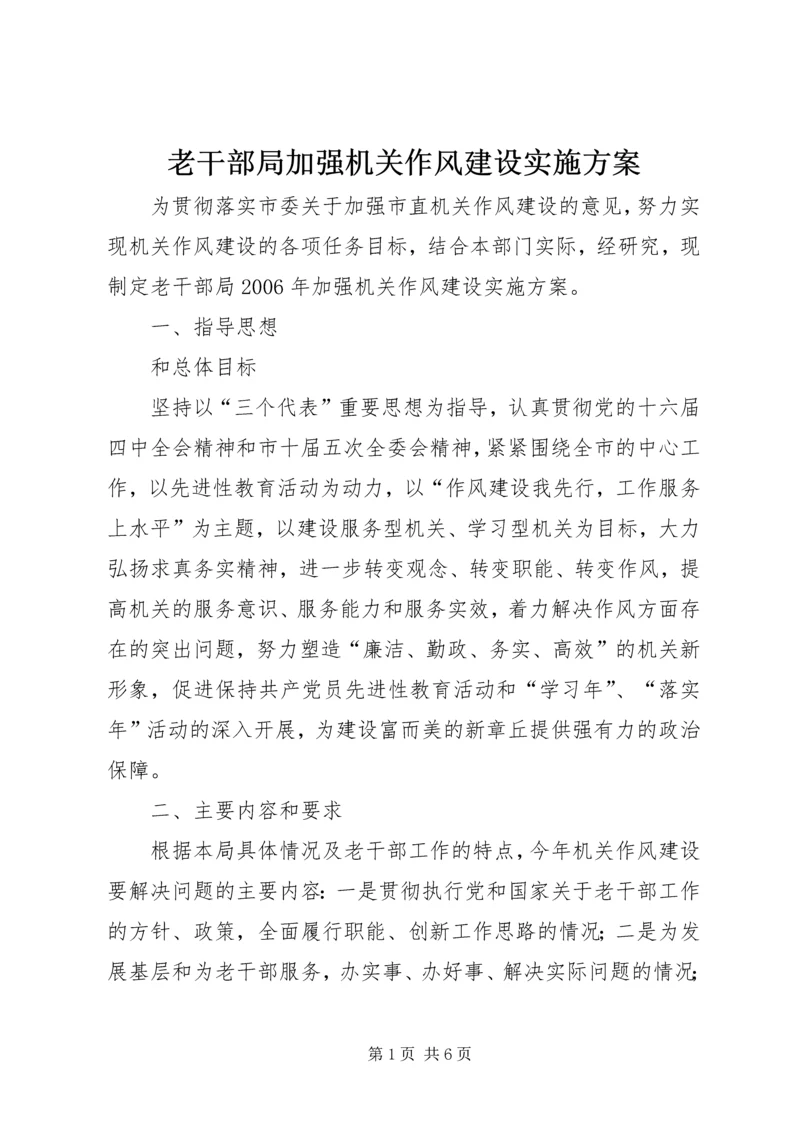 老干部局加强机关作风建设实施方案

为贯彻落实市委关于加强市直机关作风建设的意见，努力实现机关作风建设的各项任务目标，结合本部门实际，经研究，现制定老干部局2006年加强机关作风建设实施方案。

一、指导思想

和总体目标

坚持以“三个代表”重要思想为指导，认真贯彻党的十六届四中全会精神和市十届五次全委会精神，紧紧围绕全市的中心工作，以先进性教育活动为动力，以“作风建设我先行，工作服务上水平”为主题，以建设服务型机关、学习型机关为目标，大力弘扬求真务实精神，进一步转变观念、转变职能、转变作风，提高机关的服务意识、服务能力和服务实效，着力解决作风方面存在的突出问题，努力塑造“廉洁、勤政、务实、高效”的机关新形象，促进保持共产党员先进性教育活动和“学习年”、“落实年”活动的深入开展，为建设富而美的新章丘提供强有力的政治保障。

二、主要内容和要求

根据本局具体情况及老干部工作的特点，今年机关作风建设要解决问题的主要内容：一是贯彻执行党和国家关于老干部工作的方针、政策，全面履行职能、创新工作思路的情况；二是为发展基层和为老干部服务，办实事、办好事、解决实际问题的情况；

第1页 共6页